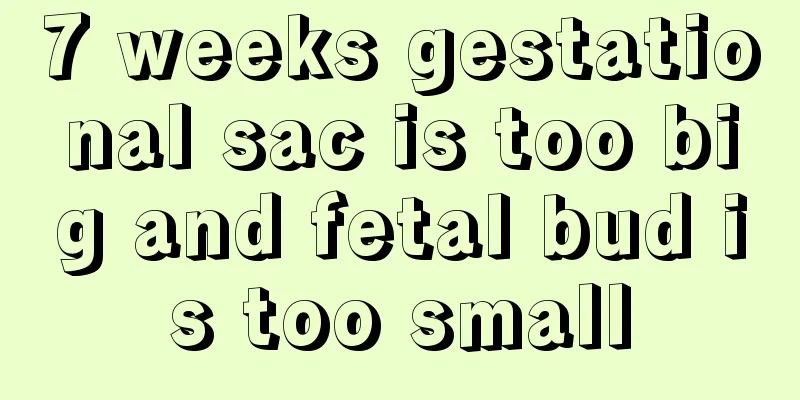 7 weeks gestational sac is too big and fetal bud is too small